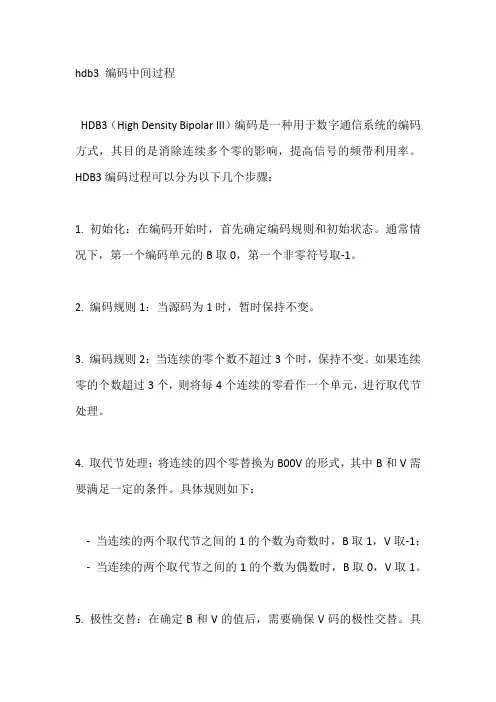 hdb3 编码中间过程

HDB3（High Density Bipolar III）编码是一种用于数字通信系统的编码方式，其目的是消除连续多个零的影响，提高信号的频带利用率。HDB3 编码过程可以分为以下几个步骤：

1. 初始化：在编码开始时，首先确定编码规则和初始状态。通常情况下，第一个编码单元的 B 取 0，第一个非零符号取-1。

2. 编码规则 1：当源码为 1 时，暂时保持不变。

3. 编码规则 2：当连续的零个数不超过 3 个时，保持不变。如果连续零的个数超过 3 个，则将每 4 个连续的零看作一个单元，进行取代节处理。

4. 取代节处理：将连续的四个零替换为 B00V 的形式，其中 B 和 V 需要满足一定的条件。具体规则如下：

- 当连续的两个取代节之间的 1 的个数为奇数时，B 取 1，V 取-1；
- 当连续的两个取代节之间的 1 的个数为偶数时，B 取 0，V 取 1。

5. 极性交替：在确定 B 和 V 的值后，需要确保 V 码的极性交替。具